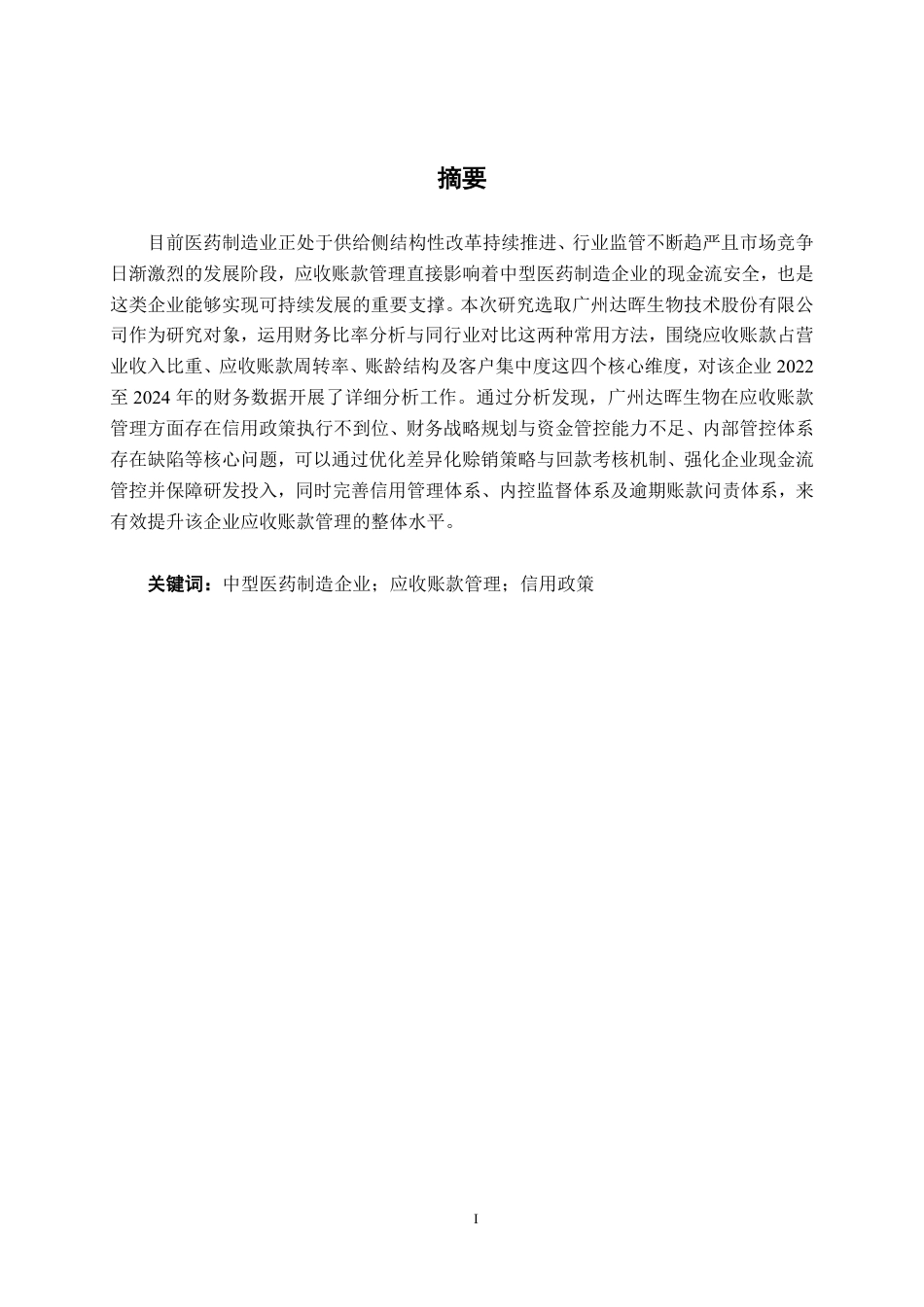 摘要

目前医药制造业正处于供给侧结构性改革持续推进、行业监管不断趋严且市场竞争日渐激烈的发展阶段，应收账款管理直接影响着中型医药制造企业的现金流安全，也是这类企业能够实现可持续发展的重要支撑。本次研究选取广州达晖生物技术股份有限公司作为研究对象，运用财务比率分析与同行业对比这两种常用方法，围绕应收账款占营业收入比重、应收账款周转率、账龄结构及客户集中度这四个核心维度，对该企业 2022 至 2024 年的财务数据开展了详细分析工作。通过分析发现，广州达晖生物在应收账款管理方面存在信用政策执行不到位、财务战略规划与资金管控能力不足、内部管控体系存在缺陷等核心问题，可以通过优化差异化赊销策略与回款考核机制、强化企业现金流管控并保障研发投入，同时完善信用管理体系、内控监督体系及逾期账款问责体系，来有效提升该企业应收账款管理的整体水平。

关键词：中型医药制造企业；应收账款管理；信用政策

I